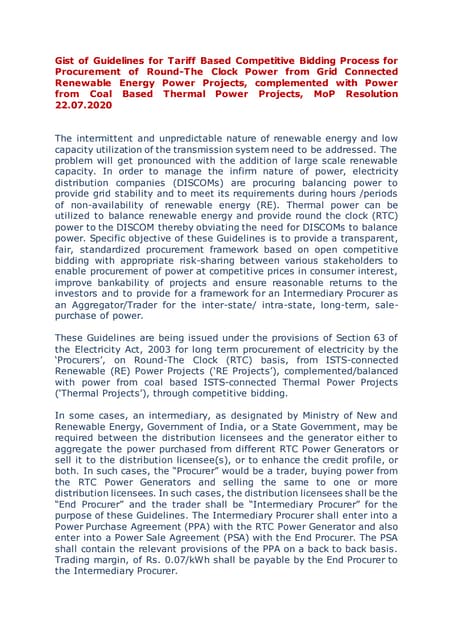 Gist of Guidelines for Tariff Based Competitive Bidding Process for Procurement of Round-The Clock Power from Grid Connected Renewable Energy Power Projects, complemented with Power from Coal Based Thermal Power Projects, MoP Resolution 22.07.2020

The intermittent and unpredictable nature of renewable energy and low capacity utilization of the transmission system need to be addressed. The problem will get pronounced with the addition of large scale renewable capacity. In order to manage the infirm nature of power, electricity distribution companies (DISCOMs) are procuring balancing power to provide grid stability and to meet its requirements during hours /periods of non-availability of renewable energy (RE). Thermal power can be utilized to balance renewable energy and provide round the clock (RTC) power to the DISCOM thereby obviating the need for DISCOMs to balance power. Specific objective of these Guidelines is to provide a transparent, fair, standardized procurement framework based on open competitive bidding with appropriate risk-sharing between various stakeholders to enable procurement of power at competitive prices in consumer interest, improve bankability of projects and ensure reasonable returns to the investors and to provide for a framework for an Intermediary Procurer as an Aggregator/Trader for the inter-state/ intra-state, long-term, sale-purchase of power.

These Guidelines are being issued under the provisions of Section 63 of the Electricity Act, 2003 for long term procurement of electricity by the 'Procurers', on Round-The Clock (RTC) basis, from ISTS-connected Renewable (RE) Power Projects ('RE Projects'), complemented/balanced with power from coal based ISTS-connected Thermal Power Projects ('Thermal Projects'), through competitive bidding.

In some cases, an intermediary, as designated by Ministry of New and Renewable Energy, Government of India, or a State Government, may be required between the distribution licensees and the generator either to aggregate the power purchased from different RTC Power Generators or sell it to the distribution licensee(s), or to enhance the credit profile, or both. In such cases, the "Procurer" would be a trader, buying power from the RTC Power Generators and selling the same to one or more distribution licensees. In such cases, the distribution licensees shall be the "End Procurer" and the trader shall be "Intermediary Procurer" for the purpose of these Guidelines. The Intermediary Procurer shall enter into a Power Purchase Agreement (PPA) with the RTC Power Generator and also enter into a Power Sale Agreement (PSA) with the End Procurer. The PSA shall contain the relevant provisions of the PPA on a back to back basis. Trading margin, of Rs. 0.07/kWh shall be payable by the End Procurer to the Intermediary Procurer.